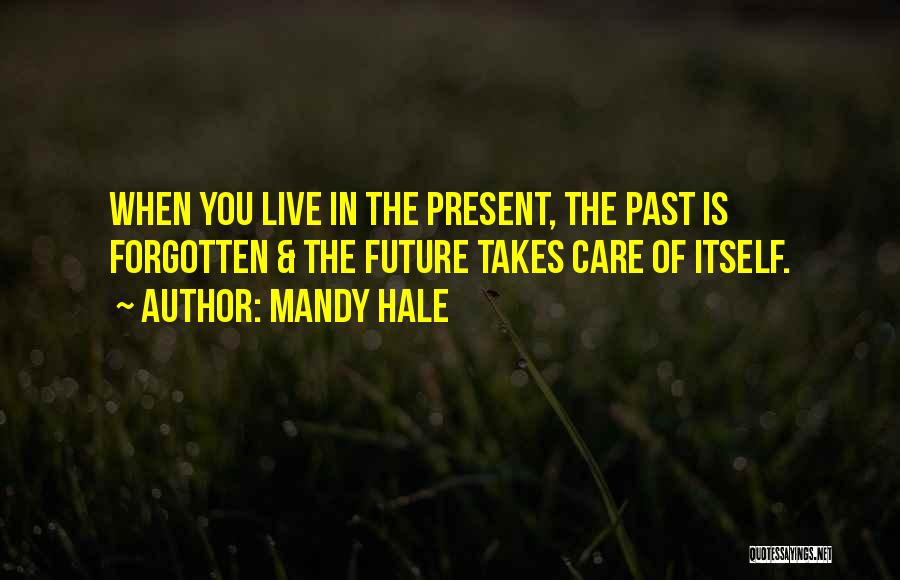 WHEN YOU LIVE IN THE PRESENT, THE PAST IS FORGOTTEN & THE FUTURE TAKES CARE OF ITSELF.
~ AUTHOR: MANDY HALE

QUOTESSAYINGS.NET